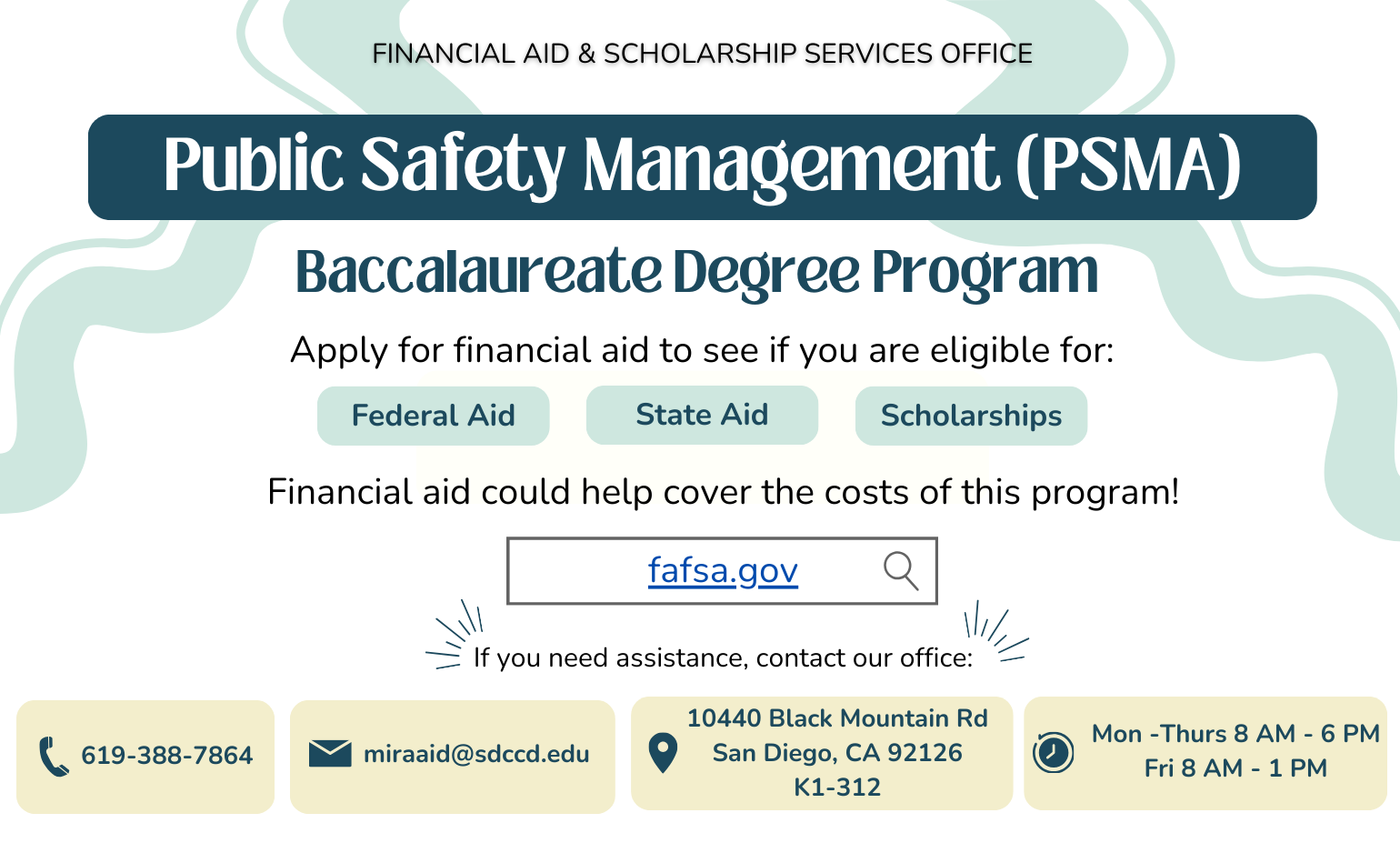 FINANCIAL AID & SCHOLARSHIP SERVICES OFFICE

Public Safety Management (PSMA)

Baccalaureate Degree Program

Apply for financial aid to see if you are eligible for:

Federal Aid

State Aid

Scholarships

Financial aid could help cover the costs of this program!

fafsa.gov

If you need assistance, contact our office:

619-388-7864

miraaid@sdccd.edu

10440 Black Mountain Rd
San Diego, CA 92126
K1-312

Mon -Thurs 8 AM - 6 PM
Fri 8 AM - 1 PM